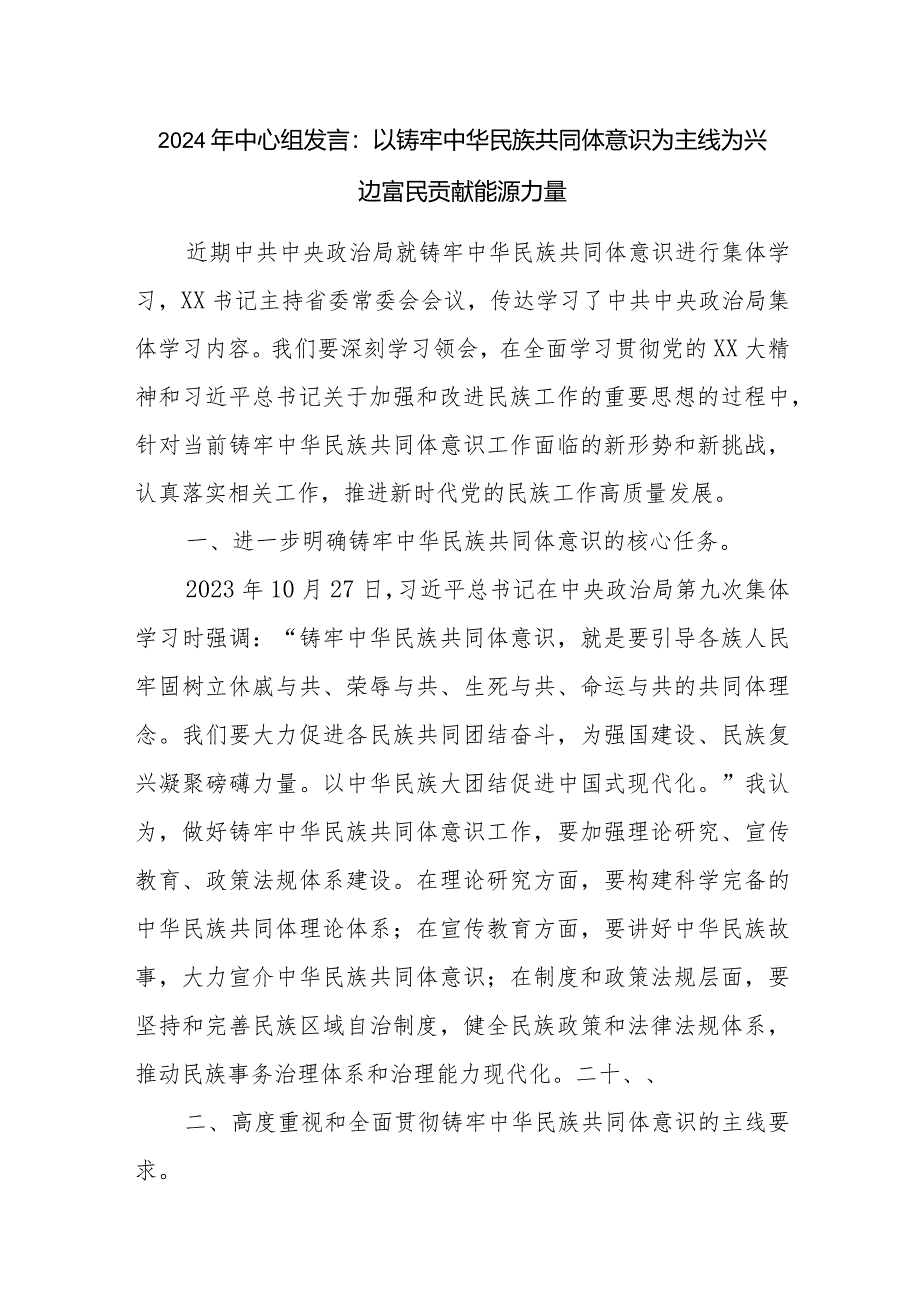 2024年中心组发言：以铸牢中华民族共同体意识为主线为兴边富民贡献能源力量

近期中共中央政治局就铸牢中华民族共同体意识进行集体学习，XX书记主持省委常委会会议，传达学习了中共中央政治局集体学习内容。我们要深刻学习领会，在全面学习贯彻党的XX大精神和习近平总书记关于加强和改进民族工作的重要思想的过程中，针对当前铸牢中华民族共同体意识工作面临的新形势和新挑战，认真落实相关工作，推进新时代党的民族工作高质量发展。

一、进一步明确铸牢中华民族共同体意识的核心任务。

2023年10月27日，习近平总书记在中央政治局第九次集体学习时强调：“铸牢中华民族共同体意识，就是要引导各族人民牢固树立休戚与共、荣辱与共、生死与共、命运与共的共同体理念。我们要大力促进各民族共同团结奋斗，为强国建设、民族复兴凝聚磅礴力量。以中华民族大团结促进中国式现代化。”我认为，做好铸牢中华民族共同体意识工作，要加强理论研究、宣传教育、政策法规体系建设。在理论研究方面，要构建科学完备的中华民族共同体理论体系；在宣传教育方面，要讲好中华民族故事，大力宣介中华民族共同体意识；在制度和政策法规层面，要坚持和完善民族区域自治制度，健全民族政策和法律法规体系，推动民族事务治理体系和治理能力现代化。二十、、

二、高度重视和全面贯彻铸牢中华民族共同体意识的主线要求。